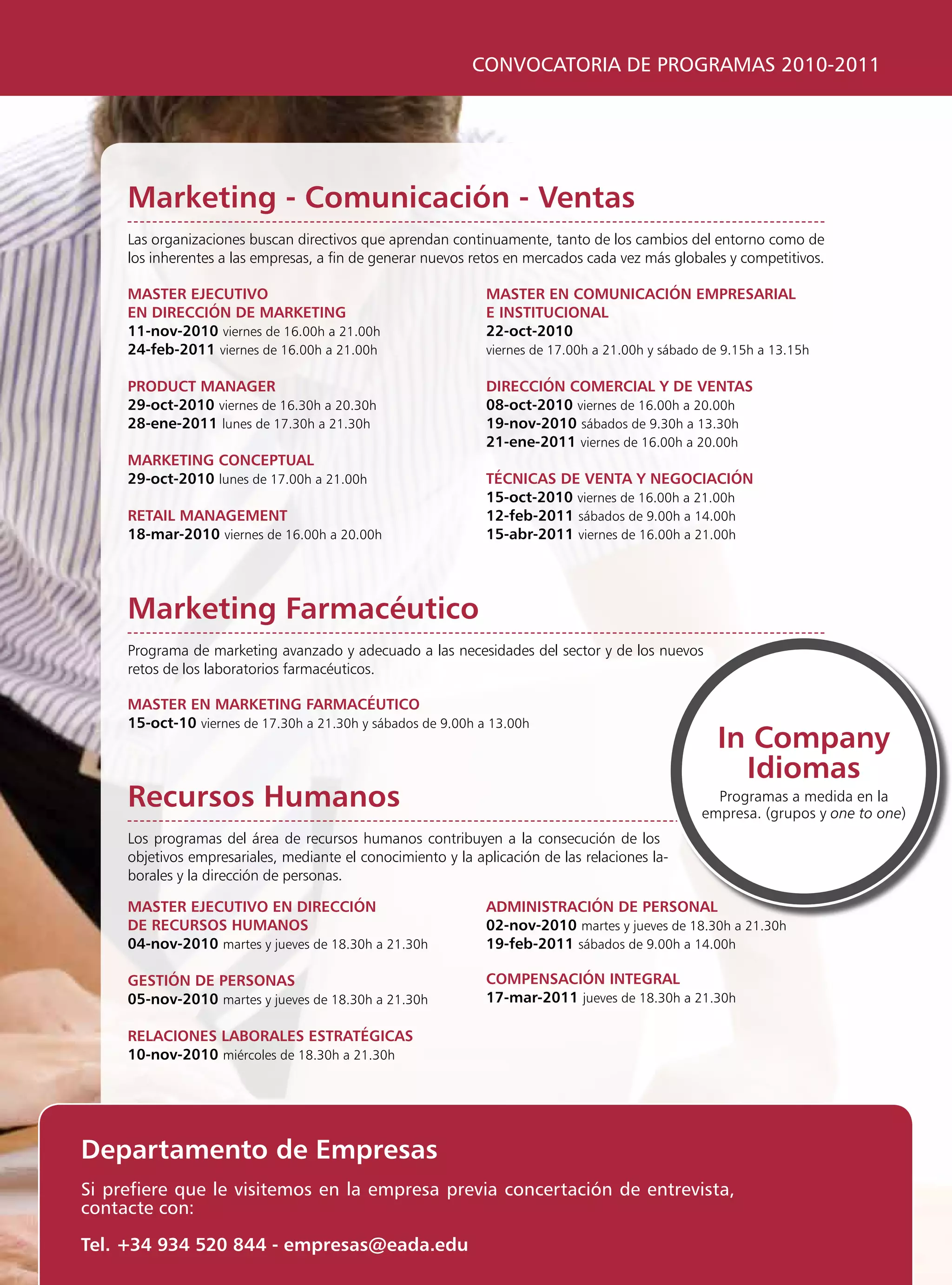 CONVOCATORIA DE PROGRAMAS 2010-2011

Marketing - Comunicación - Ventas

Las organizaciones buscan directivos que aprendan continuamente, tanto de los cambios del entorno como de los inherentes a las empresas, a fin de generar nuevos retos en mercados cada vez más globales y competitivos.

MASTER EJECUTIVO EN DIRECCIÓN DE MARKETING
11-nov-2010 viernes de 16.00h a 21.00h
24-feb-2011 viernes de 16.00h a 21.00h

PRODUCT MANAGER
29-oct-2010 viernes de 16.30h a 20.30h
28-ene-2011 lunes de 17.30h a 21.30h

MARKETING CONCEPTUAL
29-oct-2010 lunes de 17.00h a 21.00h

RETAIL MANAGEMENT
18-mar-2010 viernes de 16.00h a 20.00h

MASTER EN COMUNICACIÓN EMPRESARIAL E INSTITUCIONAL
22-oct-2010
viernes de 17.00h a 21.00h y sábado de 9.15h a 13.15h

DIRECCIÓN COMERCIAL Y DE VENTAS
08-oct-2010 viernes de 16.00h a 20.00h
19-nov-2010 sábados de 9.30h a 13.30h
21-ene-2011 viernes de 16.00h a 20.00h

TÉCNICAS DE VENTA Y NEGOCIACIÓN
15-oct-2010 viernes de 16.00h a 21.00h
12-feb-2011 sábados de 9.00h a 14.00h
15-abr-2011 viernes de 16.00h a 21.00h

Marketing Farmacéutico

Programa de marketing avanzado y adecuado a las necesidades del sector y de los nuevos retos de los laboratorios farmacéuticos.

MASTER EN MARKETING FARMACÉUTICO
15-oct-10 viernes de 17.30h a 21.30h y sábados de 9.00h a 13.00h

In Company Idiomas
Programas a medida en la empresa. (grupos y one to one)

Recursos Humanos

Los programas del área de recursos humanos contribuyen a la consecución de los objetivos empresariales, mediante el conocimiento y la aplicación de las relaciones laborales y la dirección de personas.

MASTER EJECUTIVO EN DIRECCIÓN DE RECURSOS HUMANOS
04-nov-2010 martes y jueves de 18.30h a 21.30h

GESTIÓN DE PERSONAS
05-nov-2010 martes y jueves de 18.30h a 21.30h

RELACIONES LABORALES ESTRATÉGICAS
10-nov-2010 miércoles de 18.30h a 21.30h

ADMINISTRACIÓN DE PERSONAL
02-nov-2010 martes y jueves de 18.30h a 21.30h
19-feb-2011 sábados de 9.00h a 14.00h

COMPENSACIÓN INTEGRAL
17-mar-2011 jueves de 18.30h a 21.30h

Departamento de Empresas

Si prefiere que le visitemos en la empresa previa concertación de entrevista, contacte con:

Tel. +34 934 520 844 - empresas@eada.edu